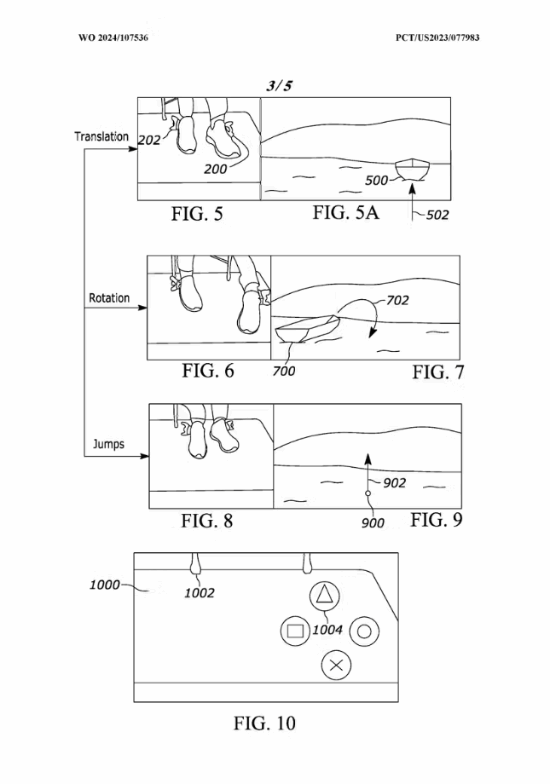 WO 2024/107536

PCT/US2023/077983

3/5

Translation

202

200

500

502

FIG. 5

FIG. 5A

Rotation

702

700

FIG. 6

FIG. 7

Jumps

902

900

FIG. 8

FIG. 9

1000

1002

1004

FIG. 10